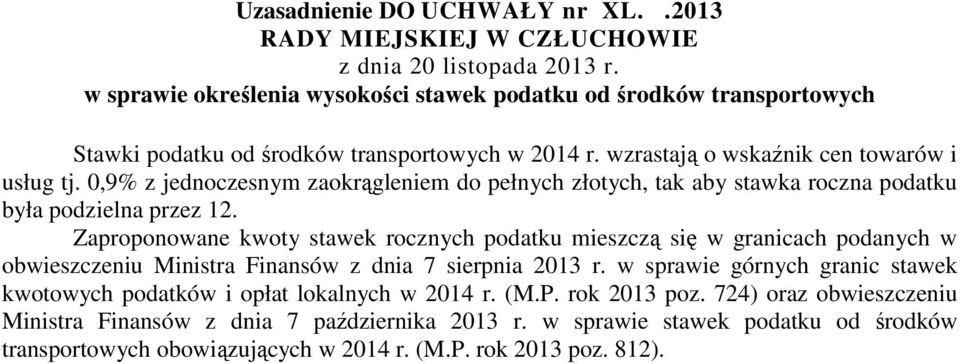 Uzasadnienie DO UCHWAŁY nr XL. .2013
RADY MIEJSKIEJ W CZŁUCHOWIE
z dnia 20 listopada 2013 r.
w sprawie określenia wysokości stawek podatku od środków transportowych

Stawki podatku od środków transportowych w 2014 r. wzrastają o wskaźnik cen towarów i usług tj. 0,9% z jednoczesnym zaokrągleniem do pełnych złotych, tak aby stawka roczna podatku była podzielna przez 12.

Zaproponowane kwoty stawek rocznych podatku mieszczą się w granicach podanych w obwieszczeniu Ministra Finansów z dnia 7 sierpnia 2013 r. w sprawie górnych granic stawek kwotowych podatków i opłat lokalnych w 2014 r. (M.P. rok 2013 poz. 724) oraz obwieszczeniu Ministra Finansów z dnia 7 października 2013 r. w sprawie stawek podatku od środków transportowych obowiązujących w 2014 r. (M.P. rok 2013 poz. 812).